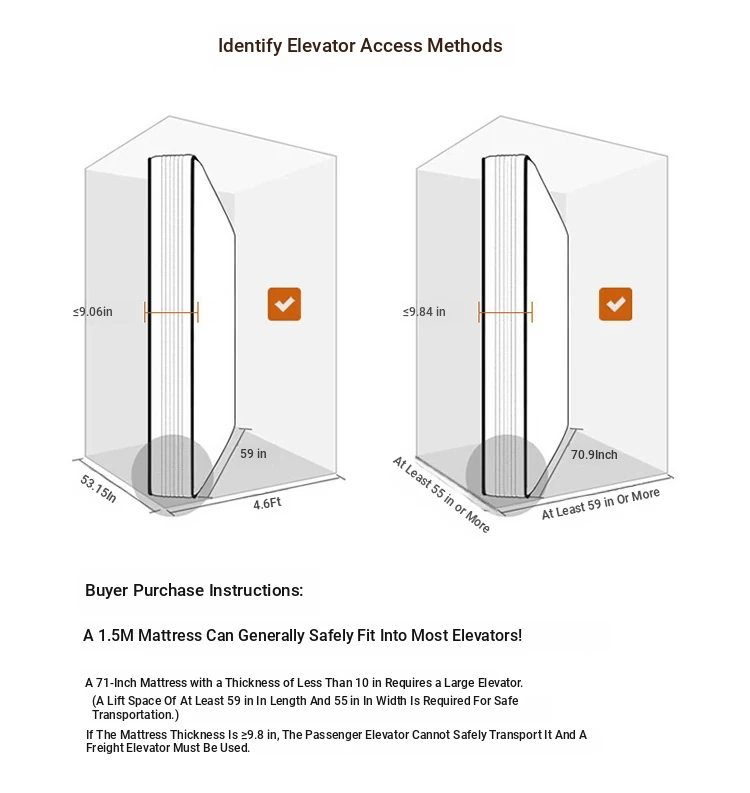 Identify Elevator Access Methods

≤9.06in

59 in

53.15In

4.6Ft

≤9.84 in

70.9Inch

At Least 55 in or More

At Least 59 in Or More

Buyer Purchase Instructions:

A 1.5M Mattress Can Generally Safely Fit Into Most Elevators!

A 71-Inch Mattress with a Thickness of Less Than 10 in Requires a Large Elevator.
(A Lift Space Of At Least 59 in In Length And 55 in In Width Is Required For Safe Transportation.)
If The Mattress Thickness Is ≥9.8 in, The Passenger Elevator Cannot Safely Transport It And A Freight Elevator Must Be Used.